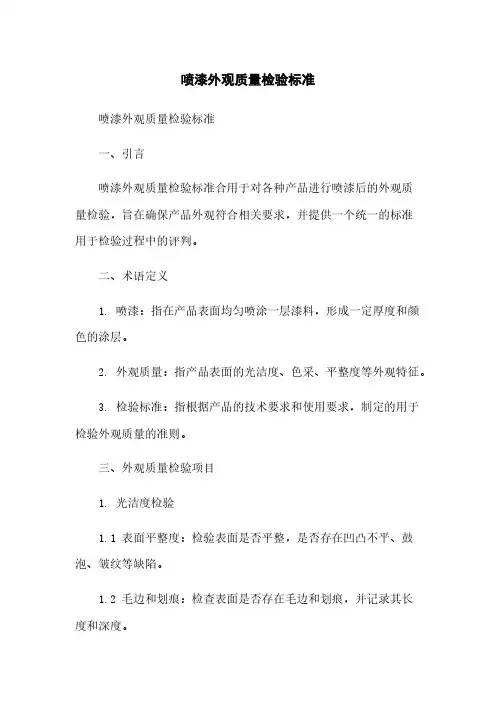 喷漆外观质量检验标准

喷漆外观质量检验标准

一、引言

喷漆外观质量检验标准合用于对各种产品进行喷漆后的外观质量检验，旨在确保产品外观符合相关要求，并提供一个统一的标准用于检验过程中的评判。

二、术语定义

1. 喷漆：指在产品表面均匀喷涂一层漆料，形成一定厚度和颜色的涂层。

2. 外观质量：指产品表面的光洁度、色采、平整度等外观特征。

3. 检验标准：指根据产品的技术要求和使用要求，制定的用于检验外观质量的准则。

三、外观质量检验项目

1. 光洁度检验

1.1 表面平整度：检验表面是否平整，是否存在凹凸不平、鼓泡、皱纹等缺陷。

1.2 毛边和划痕：检查表面是否存在毛边和划痕，并记录其长度和深度。